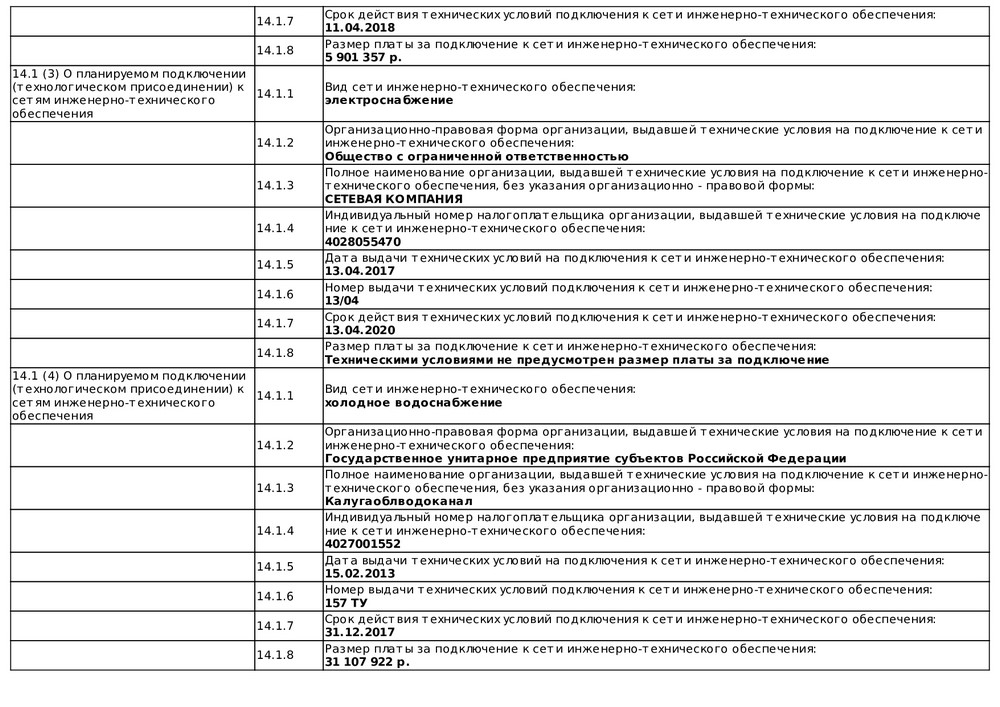 | | | |
|---|---|---|
| | 14.1.7 | Срок действия технических условий подключения к сети инженерно-технического обеспечения: **11.04.2018** |
| | 14.1.8 | Размер платы за подключение к сети инженерно-технического обеспечения: **5 901 357 р.** |
| 14.1 (3) О планируемом подключении (технологическом присоединении) к сетям инженерно-технического обеспечения | 14.1.1 | Вид сети инженерно-технического обеспечения: **электроснабжение** |
| | 14.1.2 | Организационно-правовая форма организации, выдавшей технические условия на подключение к сети инженерно-технического обеспечения: **Общество с ограниченной ответственностью** |
| | 14.1.3 | Полное наименование организации, выдавшей технические условия на подключение к сети инженерно-технического обеспечения, без указания организационно - правовой формы: **СЕТЕВАЯ КОМПАНИЯ** |
| | 14.1.4 | Индивидуальный номер налогоплательщика организации, выдавшей технические условия на подключение к сети инженерно-технического обеспечения: **4028055470** |
| | 14.1.5 | Дата выдачи технических условий на подключения к сети инженерно-технического обеспечения: **13.04.2017** |
| | 14.1.6 | Номер выдачи технических условий подключения к сети инженерно-технического обеспечения: **13/04** |
| | 14.1.7 | Срок действия технических условий подключения к сети инженерно-технического обеспечения: **13.04.2020** |
| | 14.1.8 | Размер платы за подключение к сети инженерно-технического обеспечения: **Техническими условиями не предусмотрен размер платы за подключение** |
| 14.1 (4) О планируемом подключении (технологическом присоединении) к сетям инженерно-технического обеспечения | 14.1.1 | Вид сети инженерно-технического обеспечения: **холодное водоснабжение** |
| | 14.1.2 | Организационно-правовая форма организации, выдавшей технические условия на подключение к сети инженерно-технического обеспечения: **Государственное унитарное предприятие субъектов Российской Федерации** |
| | 14.1.3 | Полное наименование организации, выдавшей технические условия на подключение к сети инженерно-технического обеспечения, без указания организационно - правовой формы: **Калугаоблводоканал** |
| | 14.1.4 | Индивидуальный номер налогоплательщика организации, выдавшей технические условия на подключение к сети инженерно-технического обеспечения: **4027001552** |
| | 14.1.5 | Дата выдачи технических условий на подключения к сети инженерно-технического обеспечения: **15.02.2013** |
| | 14.1.6 | Номер выдачи технических условий подключения к сети инженерно-технического обеспечения: **157 ТУ** |
| | 14.1.7 | Срок действия технических условий подключения к сети инженерно-технического обеспечения: **31.12.2017** |
| | 14.1.8 | Размер платы за подключение к сети инженерно-технического обеспечения: **31 107 922 р.** |